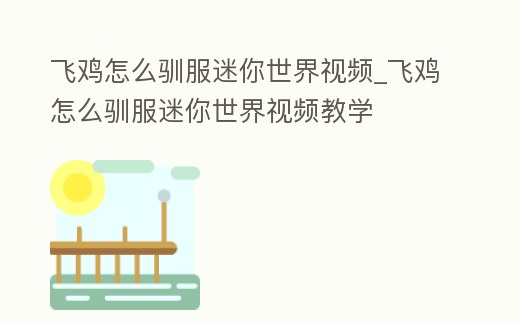 飞鸡怎么驯服迷你世界视频_飞鸡怎么驯服迷你世界视频教学